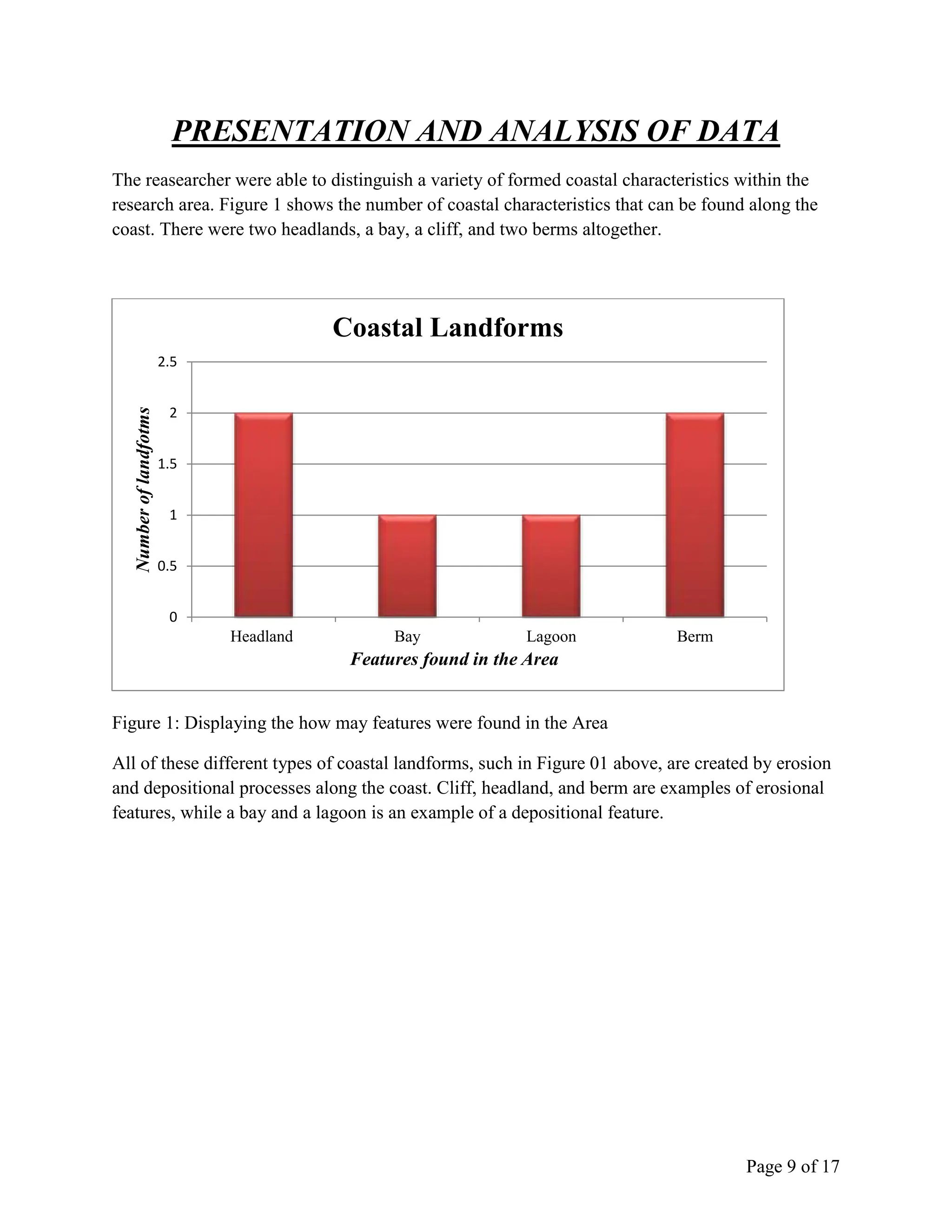 PRESENTATION AND ANALYSIS OF DATA

The reasearcher were able to distinguish a variety of formed coastal characteristics within the research area. Figure 1 shows the number of coastal characteristics that can be found along the coast. There were two headlands, a bay, a cliff, and two berms altogether.

Coastal Landforms

Number of landfotms

2.5
2
1.5
1
0.5
0

Headland
Bay
Lagoon
Berm

Features found in the Area

Figure 1: Displaying the how may features were found in the Area

All of these different types of coastal landforms, such in Figure 01 above, are created by erosion and depositional processes along the coast. Cliff, headland, and berm are examples of erosional features, while a bay and a lagoon is an example of a depositional feature.

Page 9 of 17